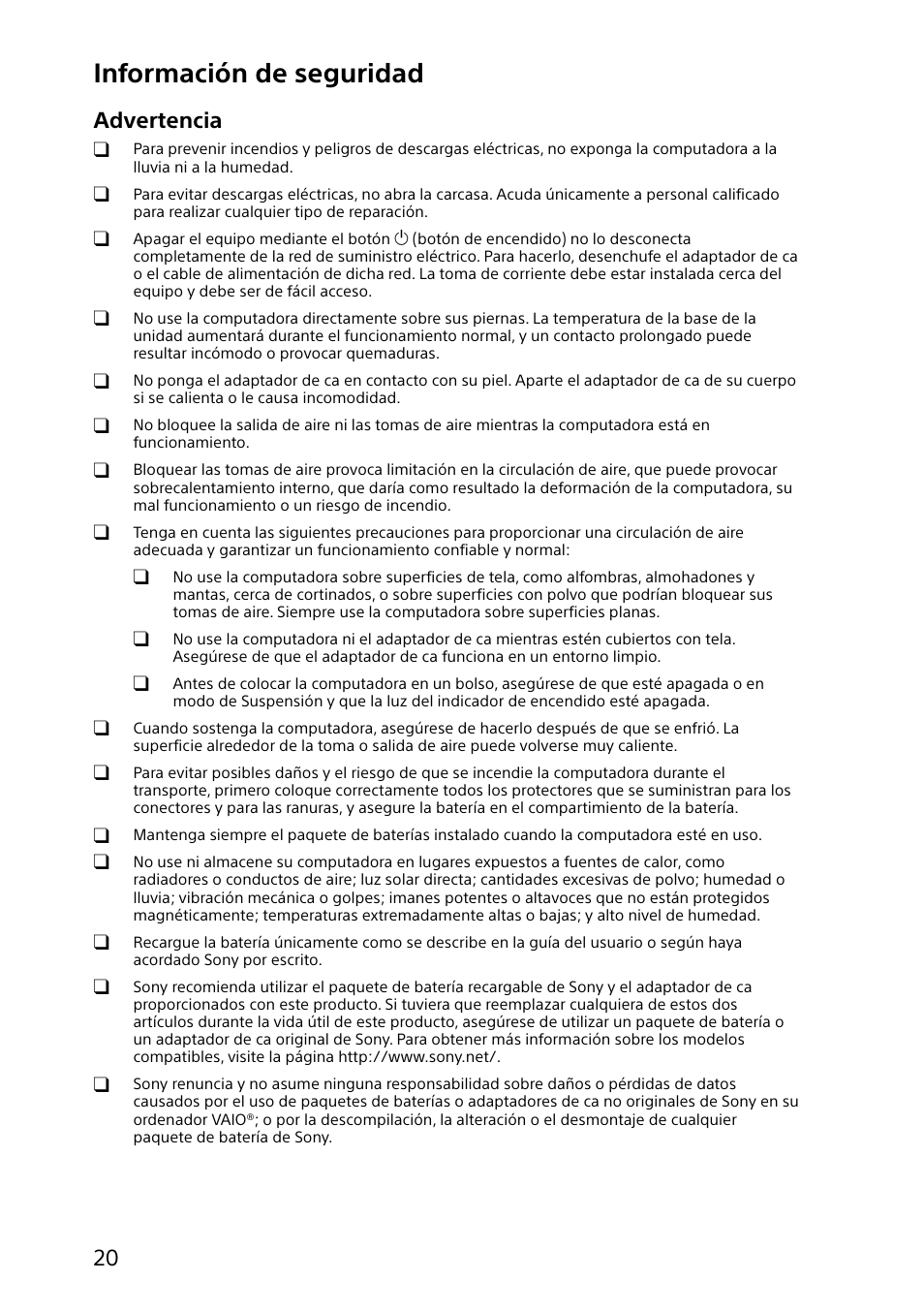 Información de seguridad

Advertencia

❑ Para prevenir incendios y peligros de descargas eléctricas, no exponga la computadora a la lluvia ni a la humedad.

❑ Para evitar descargas eléctricas, no abra la carcasa. Acuda únicamente a personal calificado para realizar cualquier tipo de reparación.

❑ Apagar el equipo mediante el botón ⏻ (botón de encendido) no lo desconecta completamente de la red de suministro eléctrico. Para hacerlo, desenchufe el adaptador de ca o el cable de alimentación de dicha red. La toma de corriente debe estar instalada cerca del equipo y debe ser de fácil acceso.

❑ No use la computadora directamente sobre sus piernas. La temperatura de la base de la unidad aumentará durante el funcionamiento normal, y un contacto prolongado puede resultar incómodo o provocar quemaduras.

❑ No ponga el adaptador de ca en contacto con su piel. Aparte el adaptador de ca de su cuerpo si se calienta o le causa incomodidad.

❑ No bloquee la salida de aire ni las tomas de aire mientras la computadora está en funcionamiento.

❑ Bloquear las tomas de aire provoca limitación en la circulación de aire, que puede provocar sobrecalentamiento interno, que daría como resultado la deformación de la computadora, su mal funcionamiento o un riesgo de incendio.

❑ Tenga en cuenta las siguientes precauciones para proporcionar una circulación de aire adecuada y garantizar un funcionamiento confiable y normal:

❑ No use la computadora sobre superficies de tela, como alfombras, almohadones y mantas, cerca de cortinados, o sobre superficies con polvo que podrían bloquear sus tomas de aire. Siempre use la computadora sobre superficies planas.

❑ No use la computadora ni el adaptador de ca mientras estén cubiertos con tela. Asegúrese de que el adaptador de ca funciona en un entorno limpio.

❑ Antes de colocar la computadora en un bolso, asegúrese de que esté apagada o en modo de Suspensión y que la luz del indicador de encendido esté apagada.

❑ Cuando sostenga la computadora, asegúrese de hacerlo después de que se enfrió. La superficie alrededor de la toma o salida de aire puede volverse muy caliente.

❑ Para evitar posibles daños y el riesgo de que se incendie la computadora durante el transporte, primero coloque correctamente todos los protectores que se suministran para los conectores y para las ranuras, y asegure la batería en el compartimiento de la batería.

❑ Mantenga siempre el paquete de baterías instalado cuando la computadora esté en uso.

❑ No use ni almacene su computadora en lugares expuestos a fuentes de calor, como radiadores o conductos de aire; luz solar directa; cantidades excesivas de polvo; humedad o lluvia; vibración mecánica o golpes; imanes potentes o altavoces que no están protegidos magnéticamente; temperaturas extremadamente altas o bajas; y alto nivel de humedad.

❑ Recargue la batería únicamente como se describe en la guía del usuario o según haya acordado Sony por escrito.

❑ Sony recomienda utilizar el paquete de batería recargable de Sony y el adaptador de ca proporcionados con este producto. Si tuviera que reemplazar cualquiera de estos dos artículos durante la vida útil de este producto, asegúrese de utilizar un paquete de batería o un adaptador de ca original de Sony. Para obtener más información sobre los modelos compatibles, visite la página http://www.sony.net/.

❑ Sony renuncia y no asume ninguna responsabilidad sobre daños o pérdidas de datos causados por el uso de paquetes de baterías o adaptadores de ca no originales de Sony en su ordenador VAIO®; o por la descompilación, la alteración o el desmontaje de cualquier paquete de batería de Sony.

20